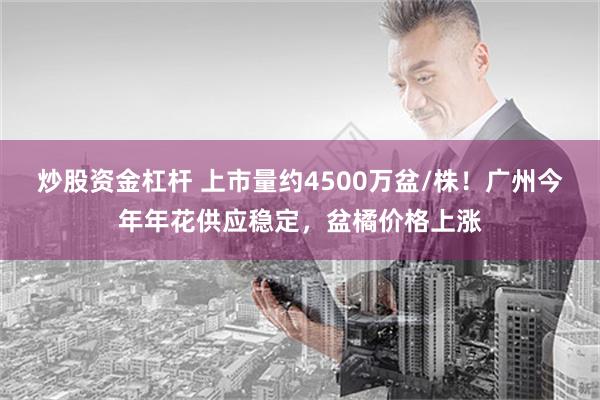 炒股资金杠杆 上市量约4500万盆/株！广州今年年花供应稳定，盆橘价格上涨